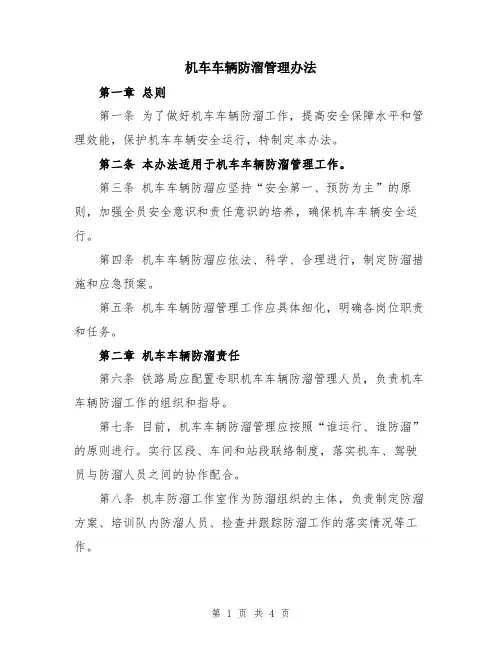 机车车辆防溜管理办法

第一章 总则

第一条 为了做好机车车辆防溜工作，提高安全保障水平和管理效能，保护机车车辆安全运行，特制定本办法。

第二条 本办法适用于机车车辆防溜管理工作。

第三条 机车车辆防溜应坚持“安全第一、预防为主”的原则，加强全员安全意识和责任意识的培养，确保机车车辆安全运行。

第四条 机车车辆防溜应依法、科学、合理进行，制定防溜措施和应急预案。

第五条 机车车辆防溜管理工作应具体细化，明确各岗位职责和任务。

第二章 机车车辆防溜责任

第六条 铁路局应配置专职机车车辆防溜管理人员，负责机车车辆防溜工作的组织和指导。

第七条 目前，机车车辆防溜管理应按照“谁运行、谁防溜”的原则进行。实行区段、车间和站段联络制度，落实机车、驾驶员与防溜人员之间的协作配合。

第八条 机车防溜工作室作为防溜组织的主体，负责制定防溜方案、培训队内防溜人员、检查并跟踪防溜工作的落实情况等工作。

第 1 页 共 4 页